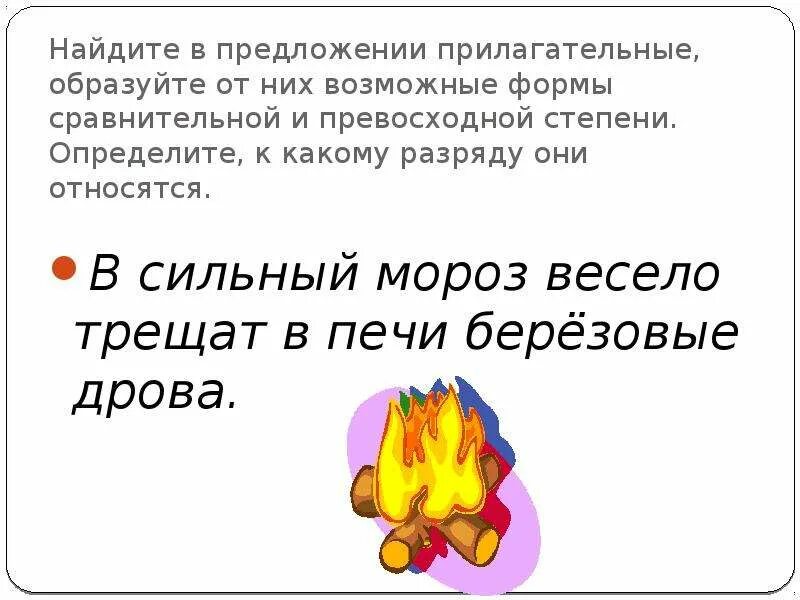 Найдите в предложении прилагательные, образуйте от них возможные формы сравнительной и превосходной степени. Определите, к какому разряду они относятся.

В сильный мороз весело трещат в печи берёзовые дрова.